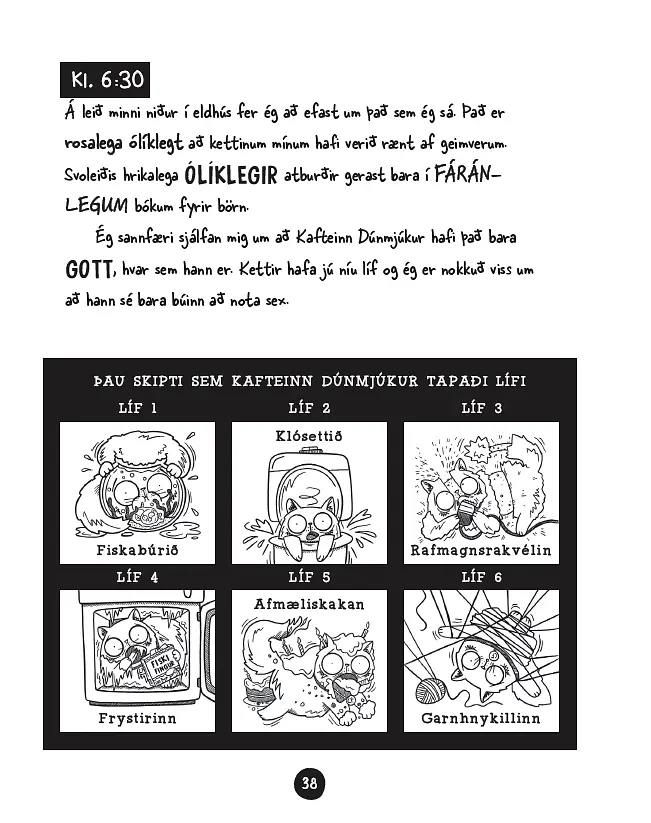 Kl. 6:30

Á leið minni niður í eldhús fer ég að efast um það sem ég sá. Það er rosalega ólíklegt að kettinum mínum hafi verið rænt af geimverum. Svoleiðis hrikalega ÓLÍKLEGIR atburðir gerast bara í FÁRÁNLEGUM bókum fyrir börn.

Ég sannfæri sjálfan mig um að Kafteinn Dúnmjúkur hafi það bara GOTT, hvar sem hann er. Kettir hafa jú níu líf og ég er nokkuð viss um að hann sé bara búinn að nota sex.

ÞAU SKIPTI SEM KAFTEINN DÚNMJÚKUR TAPAÐI LÍFI

LÍF 1
Fiskabúrið

LÍF 2
Klósettið

LÍF 3
Rafmagnsrakvélin

LÍF 4
FISKI FINGUR
Frystirinn

LÍF 5
Afmæliskakan

LÍF 6
Garnhnykillinn

38